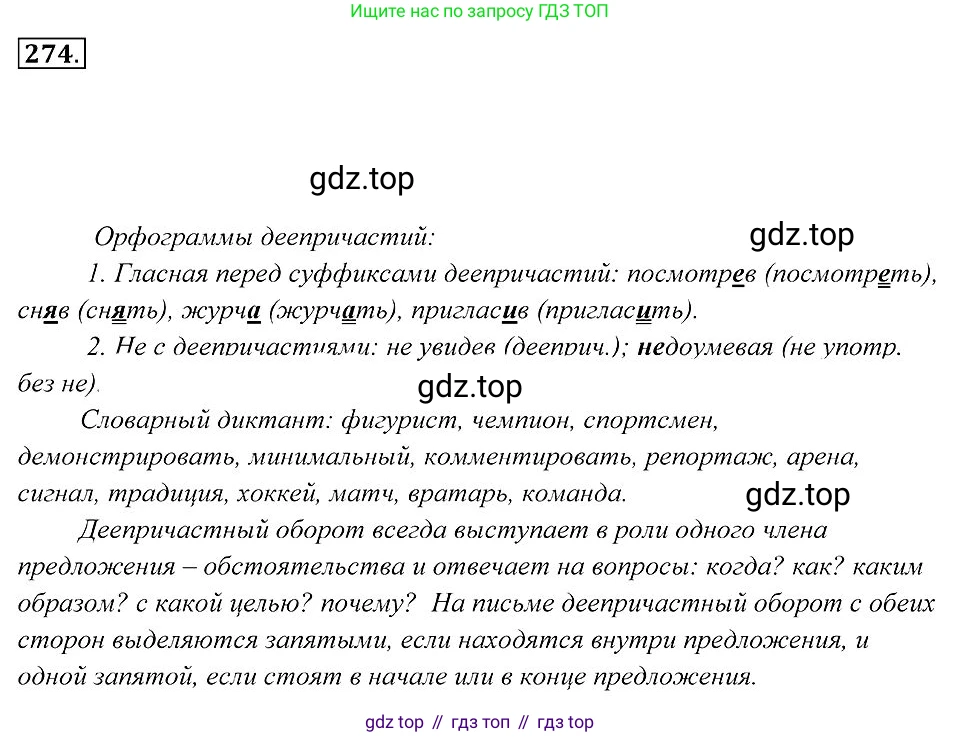 Ищите нас по запросу ГДЗ ТОП

274.

gdz.top

Орфограммы деепричастий:

gdz.top

1. Гласная перед суффиксами деепричастий: посмотрев (посмотреть), сняв (снять), журча (журчать), пригласив (пригласить).

2. Не с деепричастиями: не увидев (дееприч.); недоумевая (не употр. без не).

gdz.top

Словарный диктант: фигурист, чемпион, спортсмен, демонстрировать, минимальный, комментировать, репортаж, арена, сигнал, традиция, хоккей, матч, вратарь, команда.

gdz.top

Деепричастный оборот всегда выступает в роли одного члена предложения – обстоятельства и отвечает на вопросы: когда? как? каким образом? с какой целью? почему? На письме деепричастный оборот с обеих сторон выделяются запятыми, если находятся внутри предложения, и одной запятой, если стоят в начале или в конце предложения.

gdz top // гдз топ // гдз top